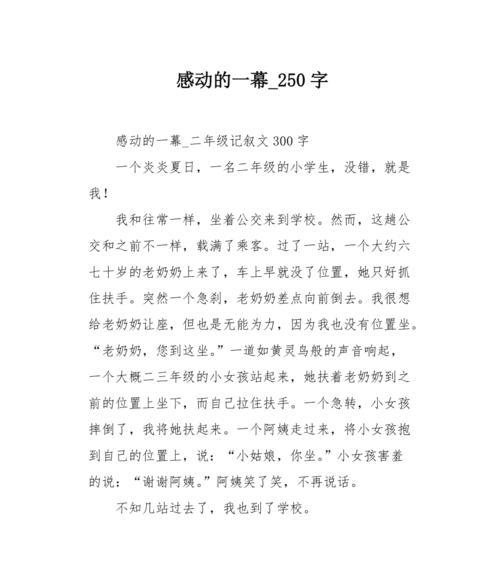 感动的一幕_250 字

感动的一幕_二年级记叙文 300 字

一个炎炎夏日，一名二年级的小学生，没错，就是我！

我和往常一样，坐着公交来到学校。然而，这趟公交和之前不一样，载满了乘客。过了一站，一个大约六七十岁的老奶奶上来了，车上早就没了位置，她只好抓住扶手。突然一个急刹，老奶奶差点向前倒去。我很想给老奶奶让座，但也是无能为力，因为我也没有位置坐。“老奶奶，您到这坐。”一道如黄灵鸟般的声音响起，一个大概二三年级的小女孩站起来，她扶着老奶奶到之前的位置上坐下，而自己拉住扶手。一个急转，小女孩摔倒了，我将她扶起来。一个阿姨走过来，将小女孩抱到自己的位置上，说：“小姑娘，你坐。”小女孩害羞的说：“谢谢阿姨。”阿姨笑了笑，不再说话。

不知几站过去了，我也到了学校。